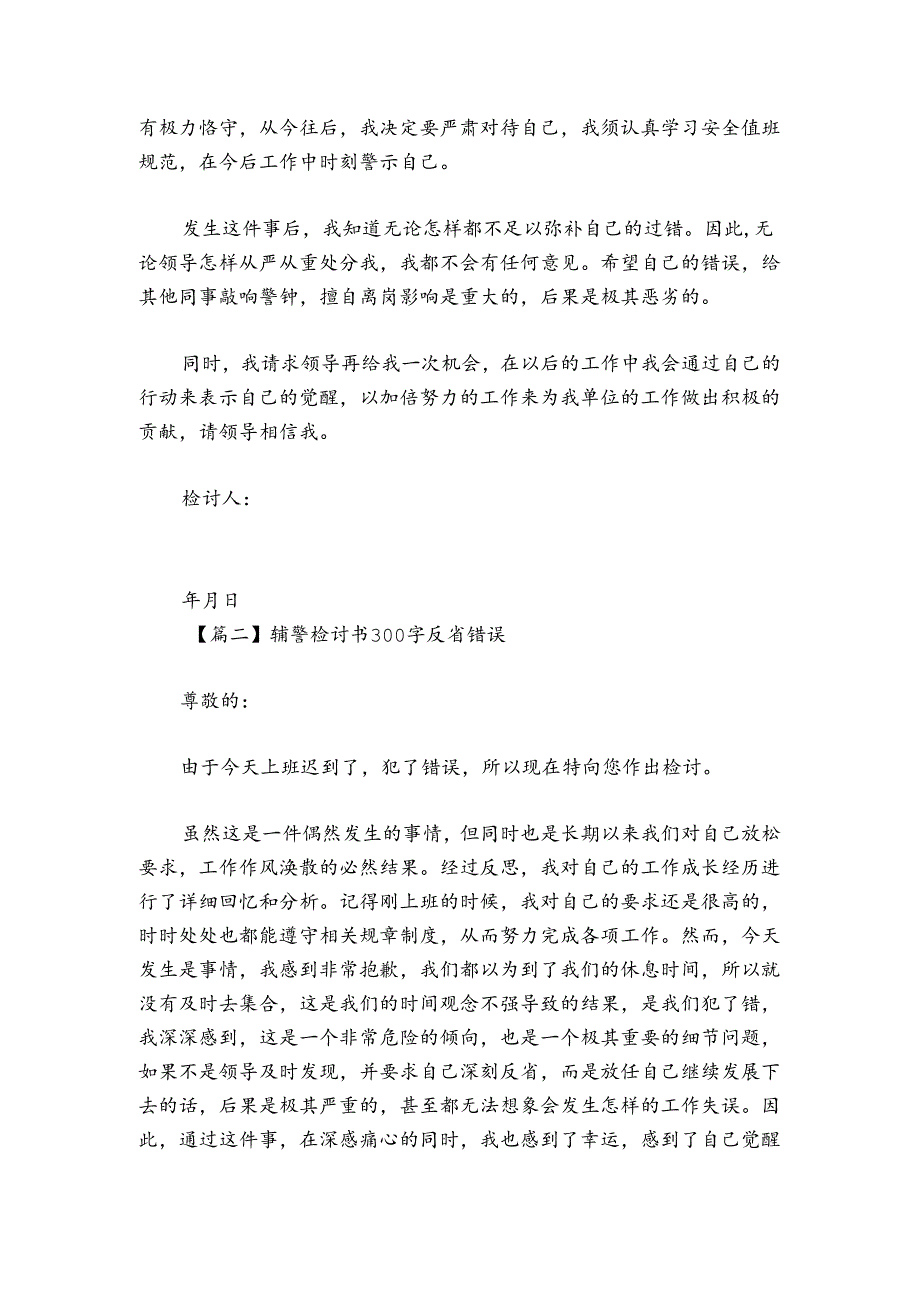 有极力恪守，从今往后，我决定要严肃对待自己，我须认真学习安全值班规范，在今后工作中时刻警示自己。

发生这件事后，我知道无论怎样都不足以弥补自己的过错。因此，无论领导怎样从严从重处分我，我都不会有任何意见。希望自己的错误，给其他同事敲响警钟，擅自离岗影响是重大的，后果是极其恶劣的。

同时，我请求领导再给我一次机会，在以后的工作中我会通过自己的行动来表示自己的觉醒，以加倍努力的工作来为我单位的工作做出积极的贡献，请领导相信我。

检讨人：

年月日
【篇二】辅警检讨书300字反省错误

尊敬的：

由于今天上班迟到了，犯了错误，所以现在特向您作出检讨。

虽然这是一件偶然发生的事情，但同时也是长期以来我们对自己放松要求，工作作风涣散的必然结果。经过反思，我对自己的工作成长经历进行了详细回忆和分析。记得刚上班的时候，我对自己的要求还是很高的，时时处处也都能遵守相关规章制度，从而努力完成各项工作。然而，今天发生是事情，我感到非常抱歉，我们都以为到了我们的休息时间，所以就没有及时去集合，这是我们的时间观念不强导致的结果，是我们犯了错，我深深感到，这是一个非常危险的倾向，也是一个极其重要的细节问题，如果不是领导及时发现，并要求自己深刻反省，而是放任自己继续发展下去的话，后果是极其严重的，甚至都无法想象会发生怎样的工作失误。因此，通过这件事，在深感痛心的同时，我也感到了幸运，感到了自己觉醒